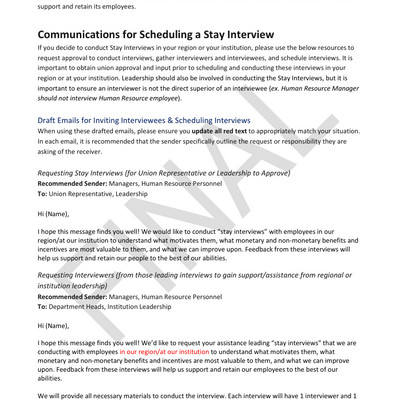 support and retain its employees.

Communications for Scheduling a Stay Interview

If you decide to conduct Stay Interviews in your region or your institution, please use the below resources to request approval to conduct interviews, gather interviewers and interviewees, and schedule interviews. It is important to obtain union approval and input prior to scheduling and conducting these interviews in your region or at your institution. Leadership should also be involved in conducting the Stay Interviews, but it is important to ensure an interviewer is not the direct superior of an interviewee (ex. Human Resource Manager should not interview Human Resource employee).

Draft Emails for Inviting Interviewees & Scheduling Interviews

When using these drafted emails, please ensure you update all red text to appropriately match your situation. In each email, it is recommended that the sender specifically outline the request or responsibility they are asking of the receiver.

Requesting Stay Interviews (for Union Representative or Leadership to Approve)
Recommended Sender: Managers, Human Resource Personnel
To: Union Representative, Leadership

Hi (Name),

I hope this message finds you well! We would like to conduct "stay interviews" with employees in our region/at our institution to understand what motivates them, what monetary and non-monetary benefits and incentives are most valuable to them, and what we can improve upon. Feedback from these interviews will help us support and retain our people to the best of our abilities.

Requesting Interviewers (from those leading interviews to gain support/assistance from regional or institution leadership)
Recommended Sender: Managers, Human Resource Personnel
To: Department Heads, Institution Leadership

Hi (Name),

I hope this message finds you well! We'd like to request your assistance leading "stay interviews" that we are conducting with employees in our region/at our institution to understand what motivates them, what monetary and non-monetary benefits and incentives are most valuable to them, and what we can improve upon. Feedback from these interviews will help us support and retain our employees to the best of our abilities.

We will provide all necessary materials to conduct the interview. Each interview will have 1 interviewer and 1

FINAL